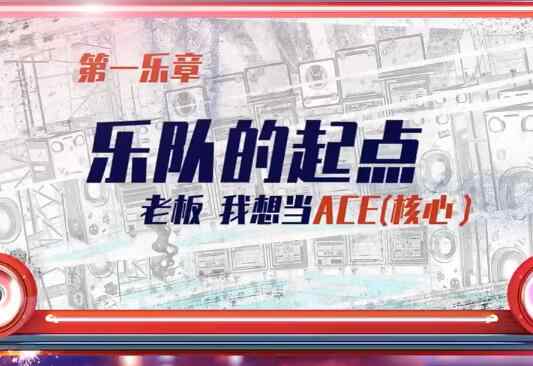 第一乐章

乐队的起点

老板 我想当ACE(核心)